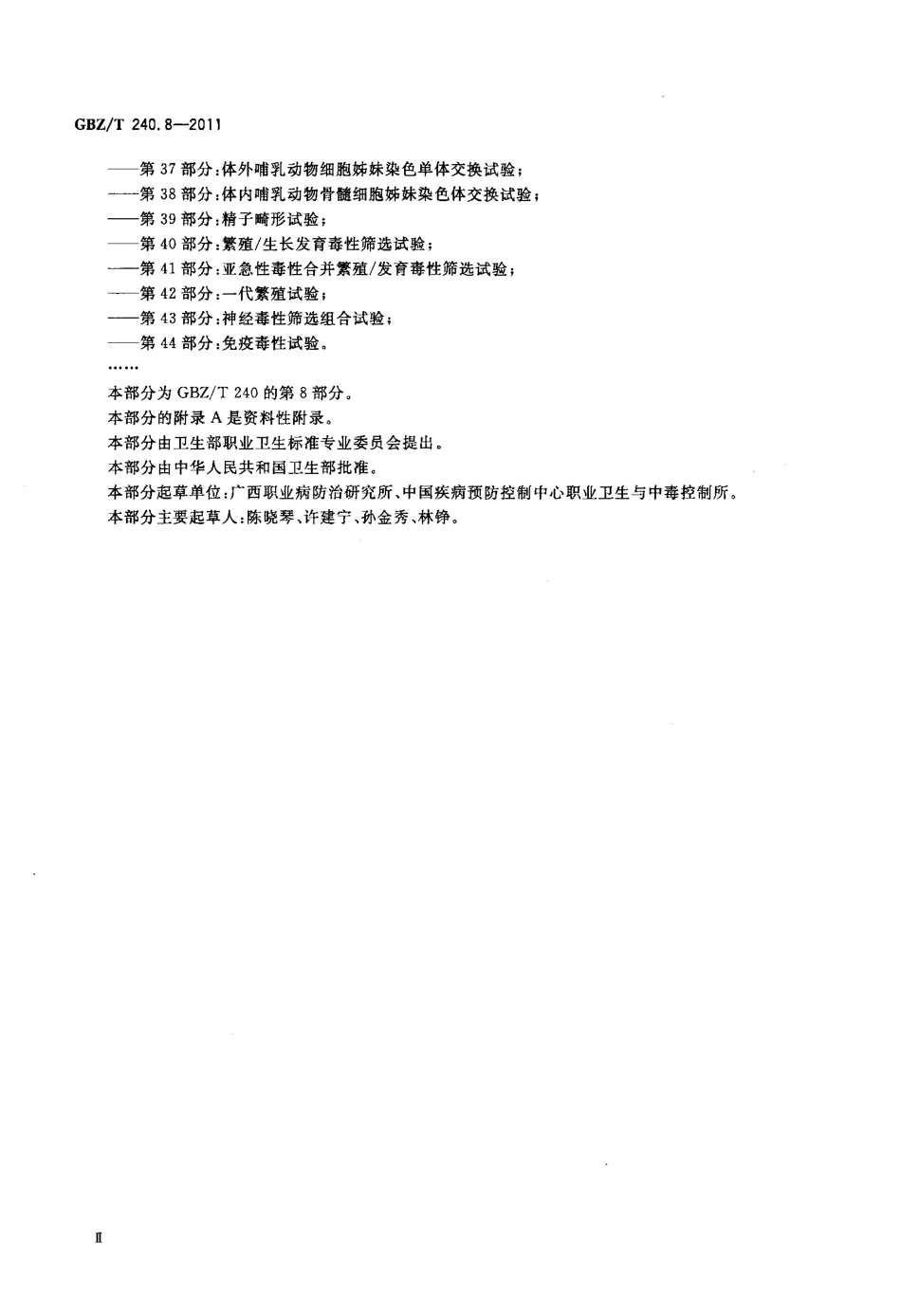 GBZ/T 240.8—2011

——第 37 部分:体外哺乳动物细胞姊妹染色单体交换试验;
——第 38 部分:体内哺乳动物骨髓细胞姊妹染色体交换试验;
——第 39 部分:精子畸形试验;
——第 40 部分:繁殖/生长发育毒性筛选试验;
——第 41 部分:亚急性毒性合并繁殖/发育毒性筛选试验;
——第 42 部分:一代繁殖试验;
——第 43 部分:神经毒性筛选组合试验;
——第 44 部分:免疫毒性试验。
……

本部分为 GBZ/T 240 的第 8 部分。

本部分的附录 A 是资料性附录。

本部分由卫生部职业卫生标准专业委员会提出。

本部分由中华人民共和国卫生部批准。

本部分起草单位:广西职业病防治研究所、中国疾病预防控制中心职业卫生与中毒控制所。

本部分主要起草人:陈晓琴、许建宁、孙金秀、林铮。

Ⅱ